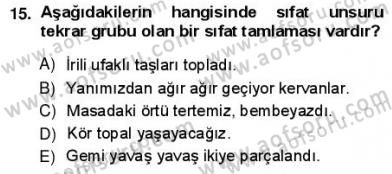 15. Aşağıdakilerin hangisinde sıfat unsuru tekrar grubu olan bir sıfat tamlaması vardır?

A) İrili ufaklı taşları topladı.
B) Yanımızdan ağır ağır geçiyor kervanlar.
C) Masadaki örtü tertemiz, bembeyazdı.
D) Kör topal yaşayacağız.
E) Gemi yavaş yavaş ikiye parçalandı.

www.aofsoru.com